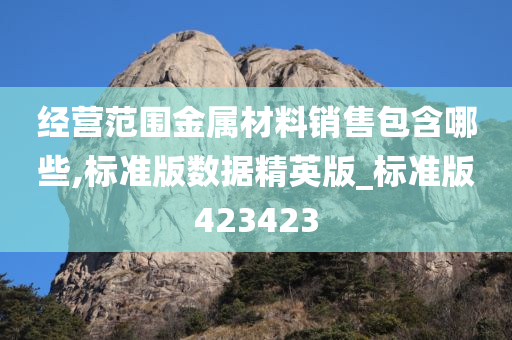 经营范围金属材料销售包含哪些,标准版数据精英版_标准版423423